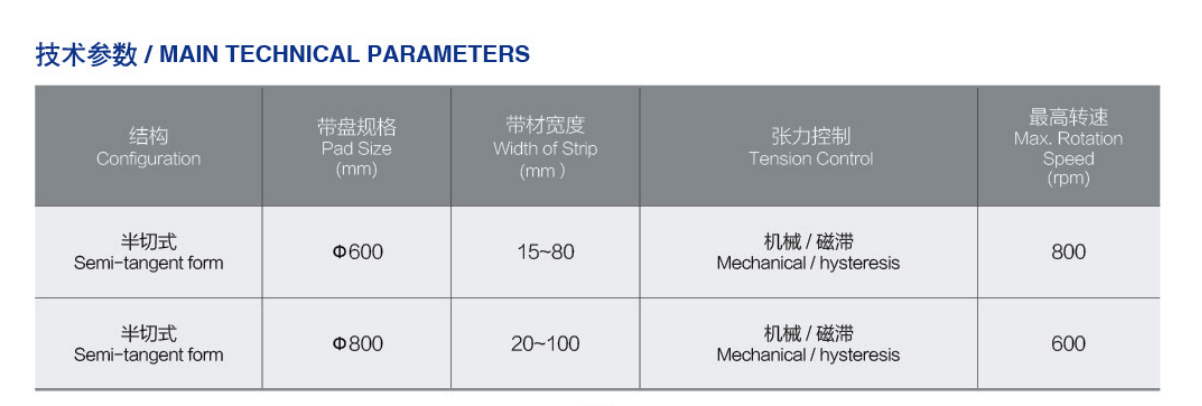 技术参数 / MAIN TECHNICAL PARAMETERS

| 结构 Configuration | 带盘规格 Pad Size (mm) | 带材宽度 Width of Strip (mm ) | 张力控制 Tension Control | 最高转速 Max. Rotation Speed (rpm) |
|---|---|---|---|---|
| 半切式 Semi-tangent form | Φ600 | 15~80 | 机械 / 磁滞 Mechanical / hysteresis | 800 |
| 半切式 Semi-tangent form | Φ800 | 20~100 | 机械 / 磁滞 Mechanical / hysteresis | 600 |